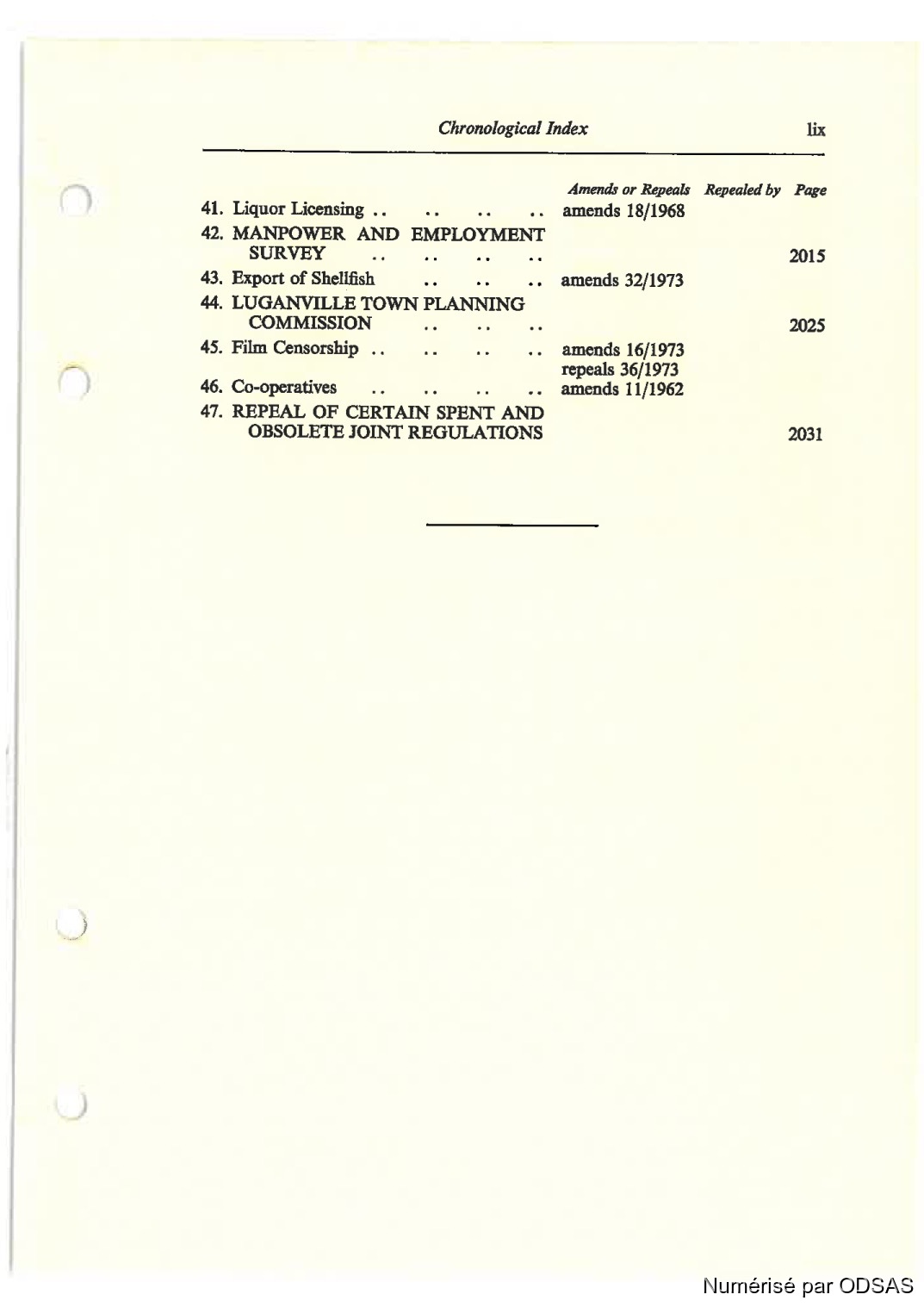 Chronological Index lix

| | Amends or Repeals | Repealed by | Page |
|---|---|---|---|
| 41. Liquor Licensing .. .. .. .. | amends 18/1968 | | |
| 42. MANPOWER AND EMPLOYMENT SURVEY .. .. .. .. | | | 2015 |
| 43. Export of Shellfish .. .. .. | amends 32/1973 | | |
| 44. LUGANVILLE TOWN PLANNING COMMISSION .. .. .. | | | 2025 |
| 45. Film Censorship .. .. .. .. | amends 16/1973 repeals 36/1973 | | |
| 46. Co-operatives .. .. .. .. | amends 11/1962 | | |
| 47. REPEAL OF CERTAIN SPENT AND OBSOLETE JOINT REGULATIONS | | | 2031 |

Numérisé par ODSAS